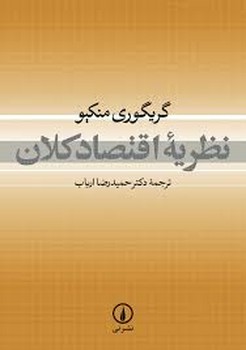 گریگوری منکیو

نظریهٔ اقتصاد کلان

ترجمهٔ دکتر حمیدرضا ارباب

نشر نی